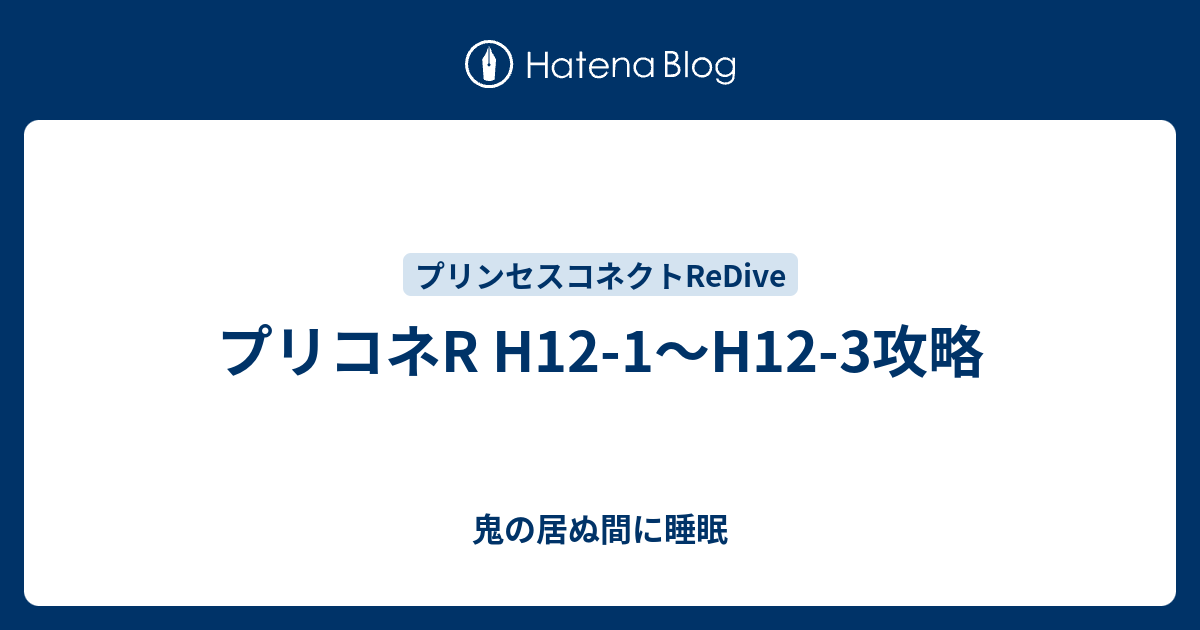 Hatena Blog

プリンセスコネクトReDive

プリコネR H12-1〜H12-3攻略

鬼の居ぬ間に睡眠